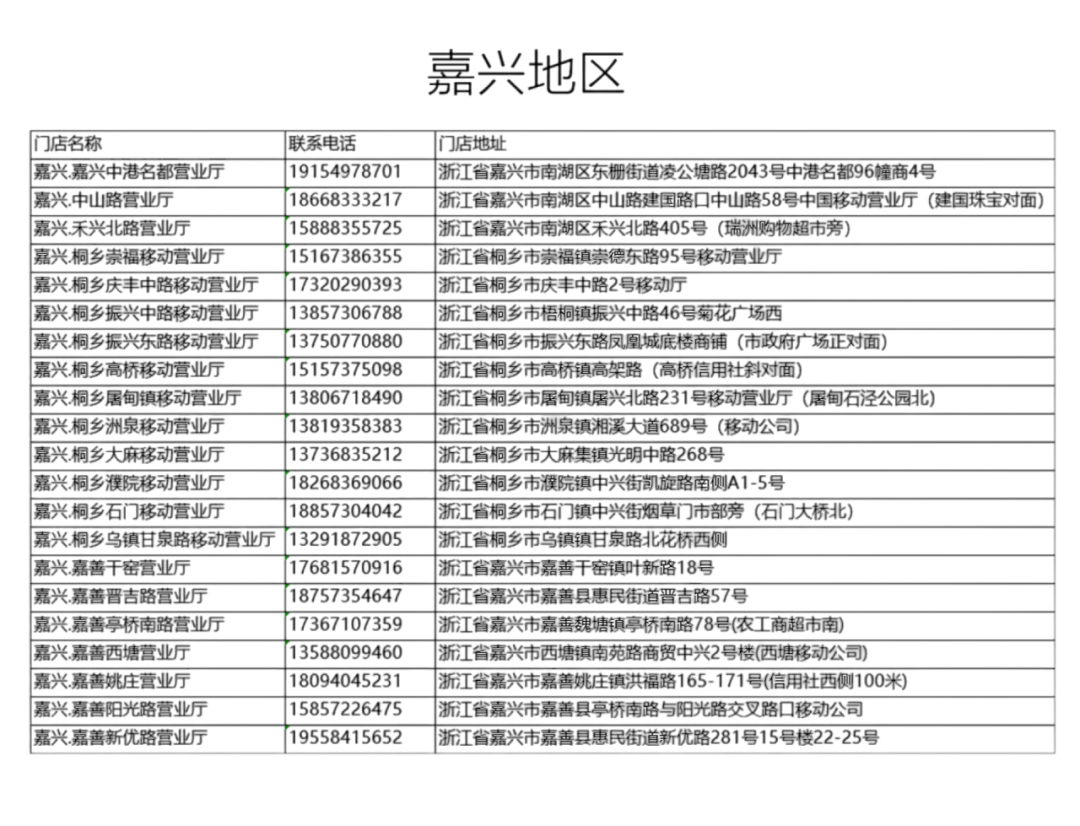 嘉兴地区

| 门店名称 | 联系电话 | 门店地址 |
|---|---|---|
| 嘉兴.嘉兴中港名都营业厅 | 19154978701 | 浙江省嘉兴市南湖区东栅街道凌公塘路2043号中港名都96幢商4号 |
| 嘉兴.中山路营业厅 | 18668333217 | 浙江省嘉兴市南湖区中山路建国路口中山路58号中国移动营业厅（建国珠宝对面） |
| 嘉兴.禾兴北路营业厅 | 15888355725 | 浙江省嘉兴市南湖区禾兴北路405号（瑞洲购物超市旁） |
| 嘉兴.桐乡崇福移动营业厅 | 15167386355 | 浙江省桐乡市崇福镇崇德东路95号移动营业厅 |
| 嘉兴.桐乡庆丰中路移动营业厅 | 17320290393 | 浙江省桐乡市庆丰中路2号移动厅 |
| 嘉兴.桐乡振兴中路移动营业厅 | 13857306788 | 浙江省桐乡市梧桐镇振兴中路46号菊花广场西 |
| 嘉兴.桐乡振兴东路移动营业厅 | 13750770880 | 浙江省桐乡市振兴东路凤凰城底楼商铺（市政府广场正对面） |
| 嘉兴.桐乡高桥移动营业厅 | 15157375098 | 浙江省桐乡市高桥镇高架路（高桥信用社斜对面） |
| 嘉兴.桐乡屠甸镇移动营业厅 | 13806718490 | 浙江省桐乡市屠甸镇屠兴北路231号移动营业厅（屠甸石泾公园北） |
| 嘉兴.桐乡洲泉移动营业厅 | 13819358383 | 浙江省桐乡市洲泉镇湘溪大道689号（移动公司） |
| 嘉兴.桐乡大麻移动营业厅 | 13736835212 | 浙江省桐乡市大麻集镇光明中路268号 |
| 嘉兴.桐乡濮院移动营业厅 | 18268369066 | 浙江省桐乡市濮院镇中兴街凯旋路南侧A1-5号 |
| 嘉兴.桐乡石门移动营业厅 | 18857304042 | 浙江省桐乡市石门镇中兴街烟草门市部旁（石门大桥北） |
| 嘉兴.桐乡乌镇甘泉路移动营业厅 | 13291872905 | 浙江省桐乡市乌镇镇甘泉路北花桥西侧 |
| 嘉兴.嘉善干窑营业厅 | 17681570916 | 浙江省嘉兴市嘉善干窑镇叶新路18号 |
| 嘉兴.嘉善晋吉路营业厅 | 18757354647 | 浙江省嘉兴市嘉善县惠民街道晋吉路57号 |
| 嘉兴.嘉善亭桥南路营业厅 | 17367107359 | 浙江省嘉兴市嘉善魏塘镇亭桥南路78号(农工商超市南) |
| 嘉兴.嘉善西塘营业厅 | 13588099460 | 浙江省嘉兴市西塘镇南苑路商贸中兴2号楼(西塘移动公司) |
| 嘉兴.嘉善姚庄营业厅 | 18094045231 | 浙江省嘉兴市嘉善姚庄镇洪福路165-171号(信用社西侧100米) |
| 嘉兴.嘉善阳光路营业厅 | 15857226475 | 浙江省嘉兴市嘉善县亭桥南路与阳光路交叉路口移动公司 |
| 嘉兴.嘉善新优路营业厅 | 19558415652 | 浙江省嘉兴市嘉善县惠民街道新优路281号15号楼22-25号 |